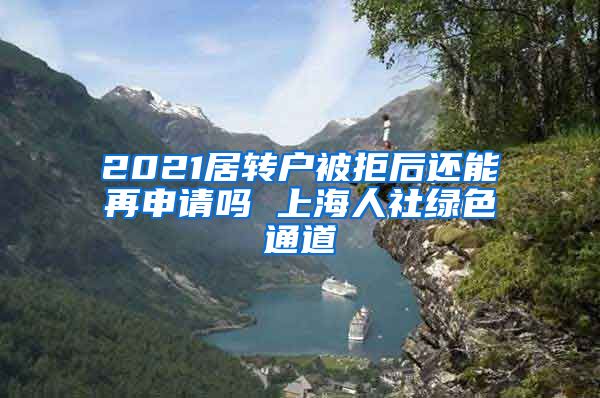 2021居转户被拒后还能再申请吗 上海人社绿色通道